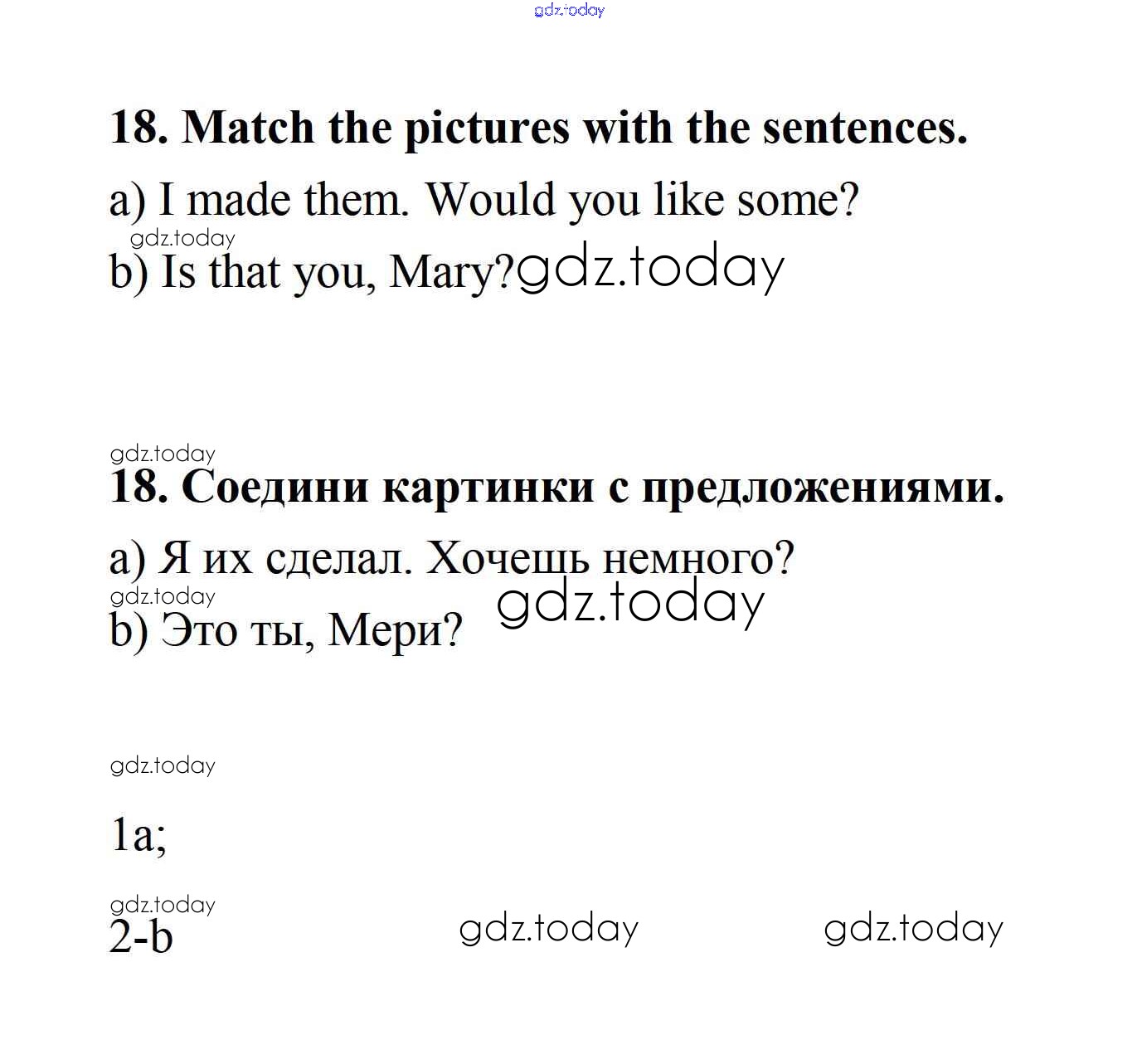 18. Match the pictures with the sentences.

a) I made them. Would you like some?

b) Is that you, Mary?

18. Соедини картинки с предложениями.

a) Я их сделал. Хочешь немного?

b) Это ты, Мери?

1a;

2-b

gdz.today